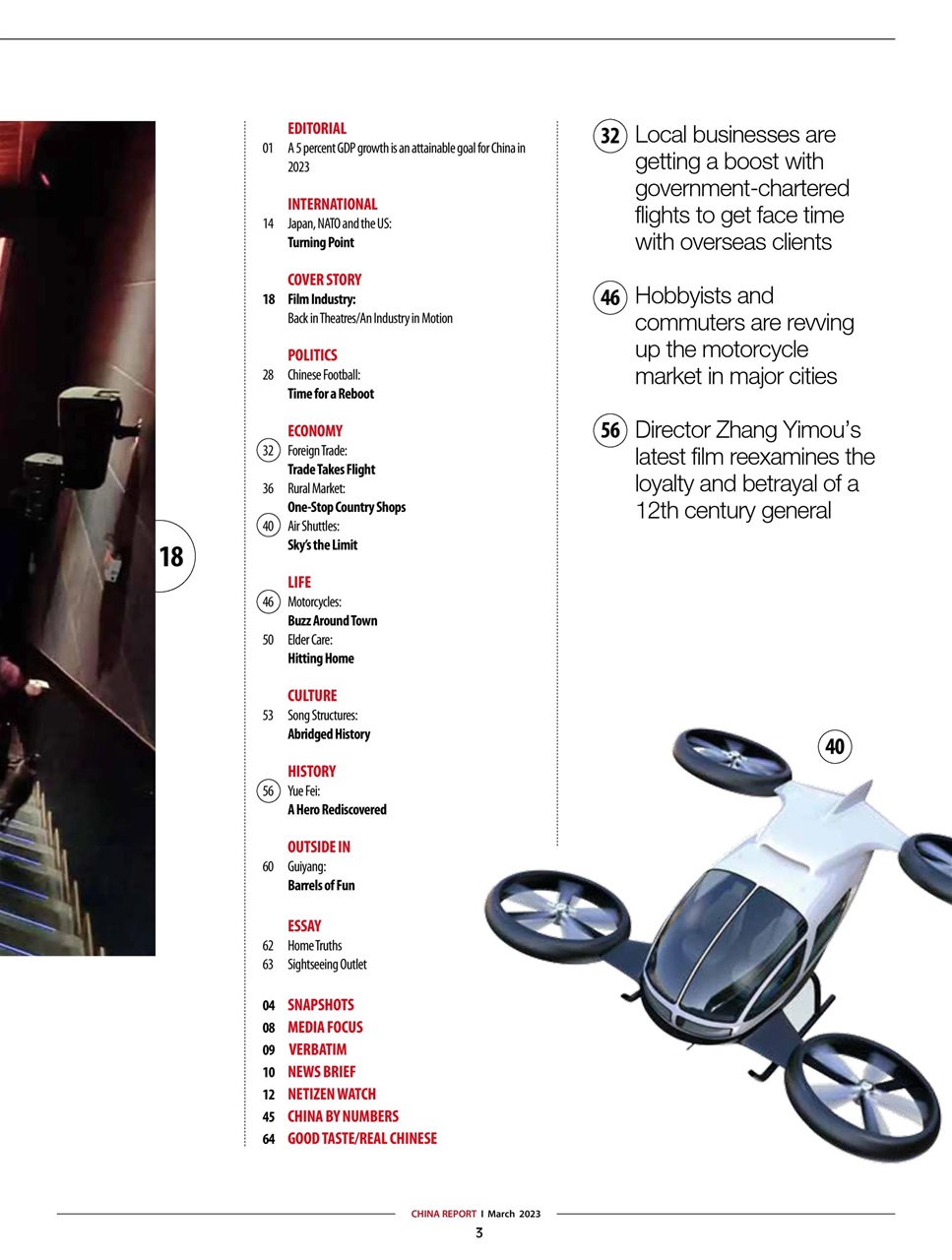 18

EDITORIAL
01 A 5 percent GDP growth is an attainable goal for China in 2023

INTERNATIONAL
14 Japan, NATO and the US:
Turning Point

COVER STORY
18 Film Industry:
Back in Theatres/An Industry in Motion

POLITICS
28 Chinese Football:
Time for a Reboot

ECONOMY
32 Foreign Trade:
Trade Takes Flight
36 Rural Market:
One-Stop Country Shops
40 Air Shuttles:
Sky's the Limit

LIFE
46 Motorcycles:
Buzz Around Town
50 Elder Care:
Hitting Home

CULTURE
53 Song Structures:
Abridged History

HISTORY
56 Yue Fei:
A Hero Rediscovered

OUTSIDE IN
60 Guiyang:
Barrels of Fun

ESSAY
62 Home Truths
63 Sightseeing Outlet

04 SNAPSHOTS
08 MEDIA FOCUS
09 VERBATIM
10 NEWS BRIEF
12 NETIZEN WATCH
45 CHINA BY NUMBERS
64 GOOD TASTE/REAL CHINESE

32 Local businesses are getting a boost with government-chartered flights to get face time with overseas clients

46 Hobbyists and commuters are revving up the motorcycle market in major cities

56 Director Zhang Yimou's latest film reexamines the loyalty and betrayal of a 12th century general

40

CHINA REPORT I March 2023
3